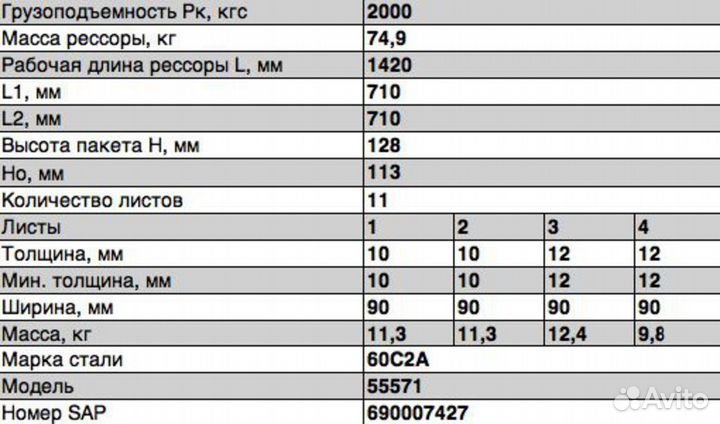 | Грузоподъемность Рк, кгс | 2000 | | | |
|---|---|---|---|---|
| Масса рессоры, кг | 74,9 | | | |
| Рабочая длина рессоры L, мм | 1420 | | | |
| L1, мм | 710 | | | |
| L2, мм | 710 | | | |
| Высота пакета Н, мм | 128 | | | |
| Но, мм | 113 | | | |
| Количество листов | 11 | | | |
| Листы | 1 | 2 | 3 | 4 |
| Толщина, мм | 10 | 10 | 12 | 12 |
| Мин. толщина, мм | 10 | 10 | 12 | 12 |
| Ширина, мм | 90 | 90 | 90 | 90 |
| Масса, кг | 11,3 | 11,3 | 12,4 | 9,8 |
| Марка стали | 60С2А | | | |
| Модель | 55571 | | | |
| Номер SAP | 690007427 | | | |

Avito